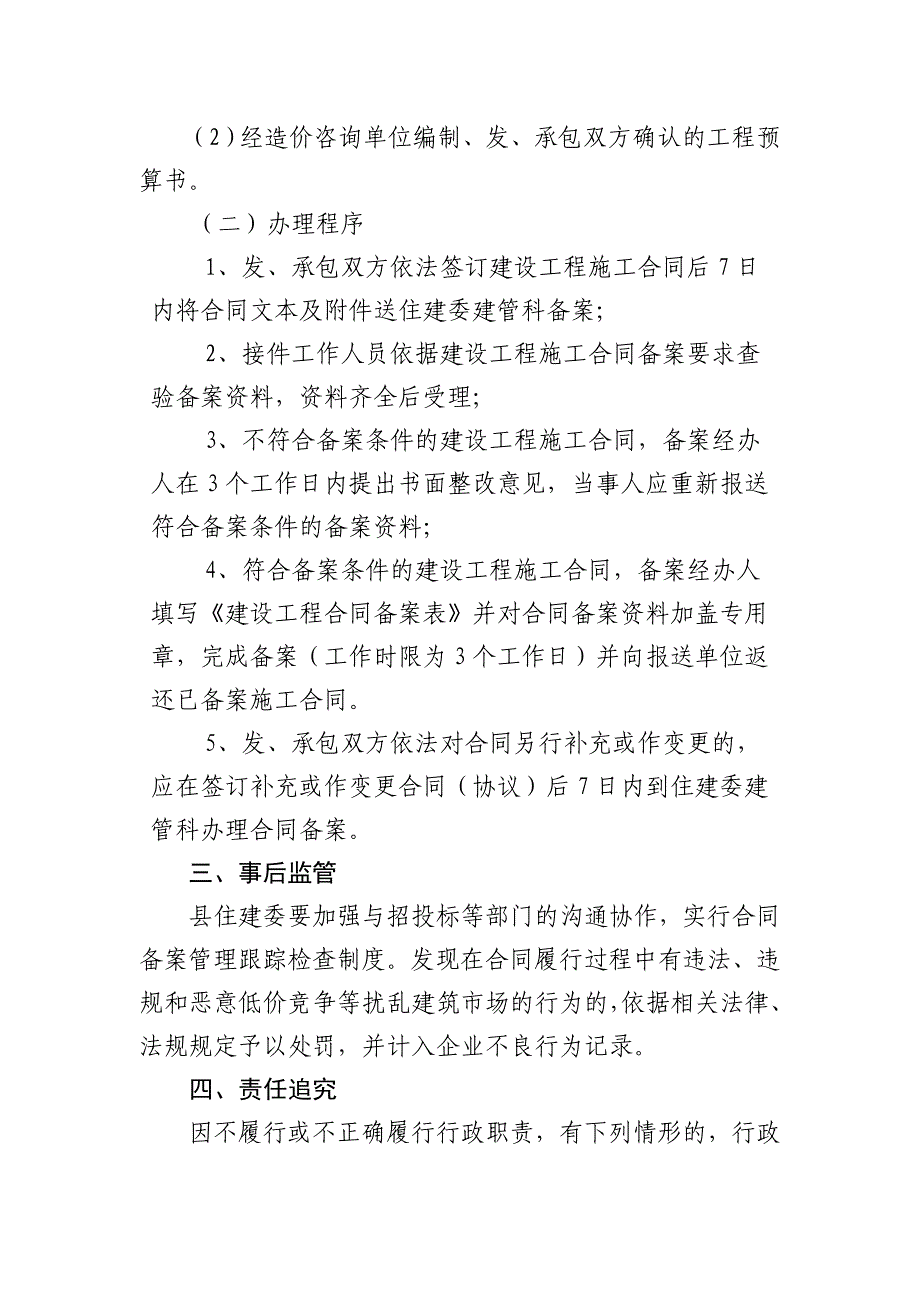 （2）经造价咨询单位编制、发、承包双方确认的工程预算书。

（二）办理程序

1、发、承包双方依法签订建设工程施工合同后7日内将合同文本及附件送住建委建管科备案；

2、接件工作人员依据建设工程施工合同备案要求查验备案资料，资料齐全后受理；

3、不符合备案条件的建设工程施工合同，备案经办人在3个工作日内提出书面整改意见，当事人应重新报送符合备案条件的备案资料；

4、符合备案条件的建设工程施工合同，备案经办人填写《建设工程合同备案表》并对合同备案资料加盖专用章，完成备案（工作时限为3个工作日）并向报送单位返还已备案施工合同。

5、发、承包双方依法对合同另行补充或作变更的，应在签订补充或作变更合同（协议）后7日内到住建委建管科办理合同备案。

三、事后监管

县住建委要加强与招投标等部门的沟通协作，实行合同备案管理跟踪检查制度。发现在合同履行过程中有违法、违规和恶意低价竞争等扰乱建筑市场的行为的，依据相关法律、法规规定予以处罚，并计入企业不良行为记录。

四、责任追究

因不履行或不正确履行行政职责，有下列情形的，行政